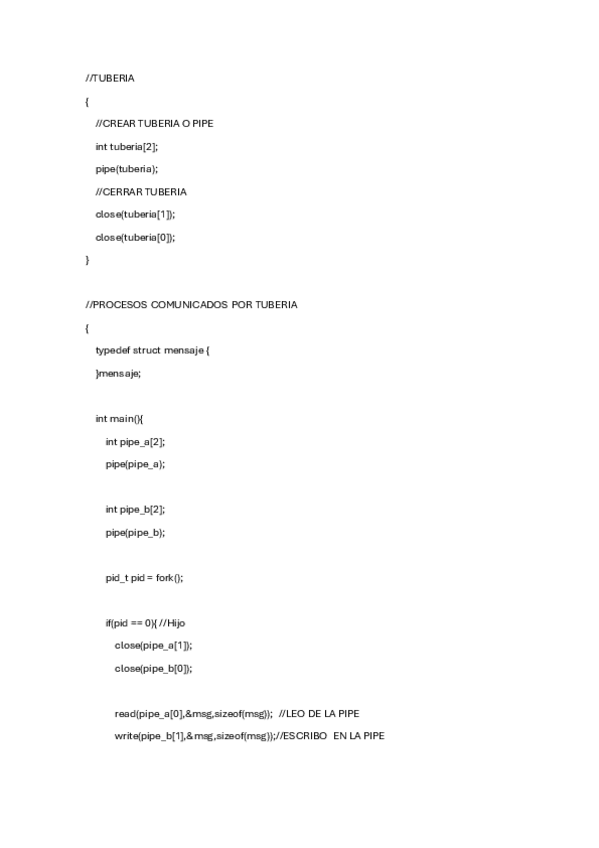 //TUBERIA

{

//CREAR TUBERIA O PIPE

int tuberia[2];

pipe(tuberia);

//CERRAR TUBERIA

close(tuberia[1]);

close(tuberia[0]);

}

//PROCESOS COMUNICADOS POR TUBERIA

{

typedef struct mensaje {

}mensaje;

int main(){

int pipe_a[2];

pipe(pipe_a);

int pipe_b[2];

pipe(pipe_b);

pid_t pid = fork();

if(pid == 0){ //Hijo

close(pipe_a[1]);

close(pipe_b[0]);

read(pipe_a[0],&msg,sizeof(msg)); //LEO DE LA PIPE

write(pipe_b[1],&msg,sizeof(msg));//ESCRIBO EN LA PIPE